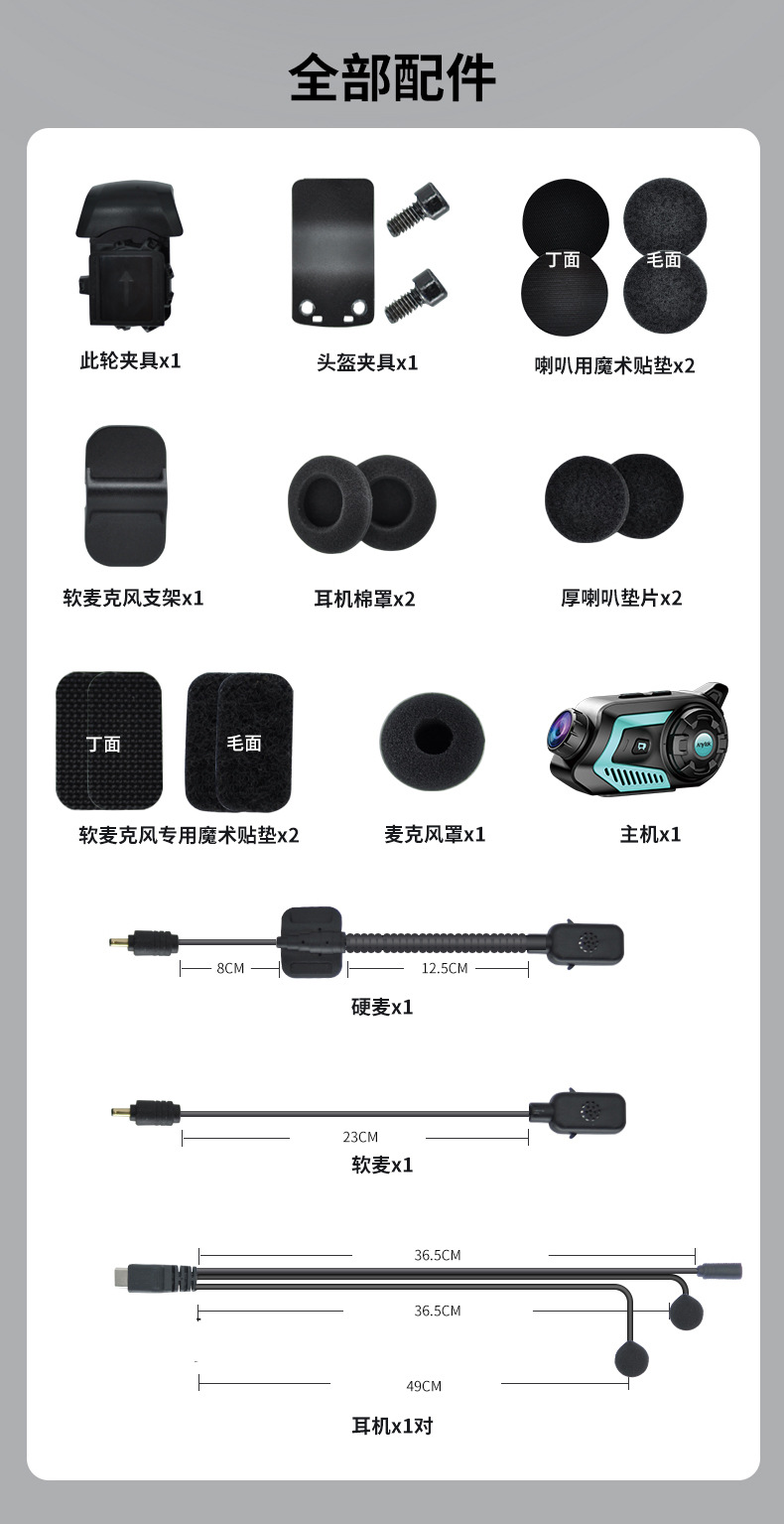 全部配件

此轮夹具x1

头盔夹具x1

丁面 毛面

喇叭用魔术贴垫x2

软麦克风支架x1

耳机棉罩x2

厚喇叭垫片x2

丁面 毛面

软麦克风专用魔术贴垫x2

麦克风罩x1

主机x1

8CM 12.5CM

硬麦x1

23CM

软麦x1

36.5CM

36.5CM

49CM

耳机x1对